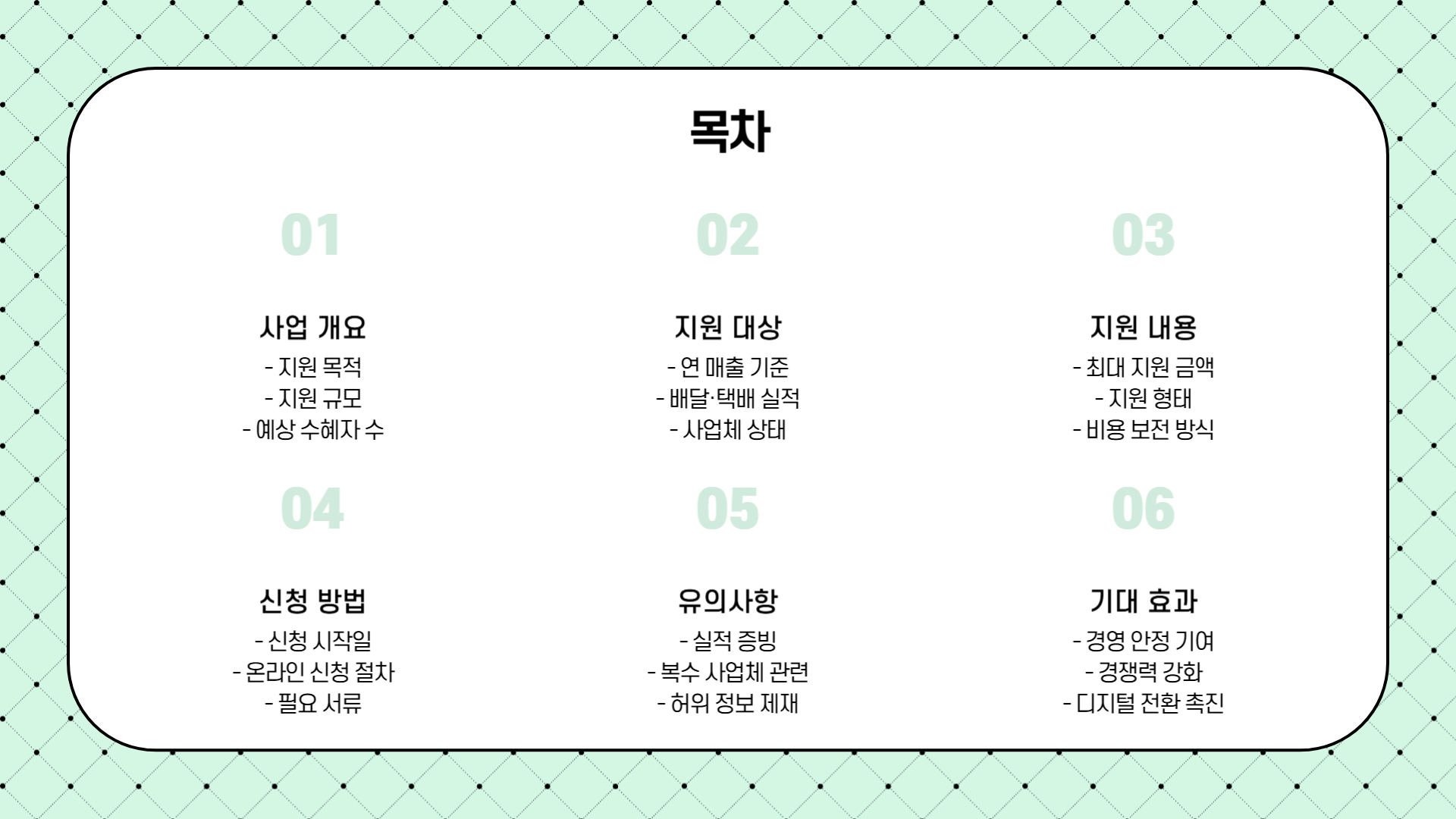 목차

01

사업 개요

- 지원 목적
- 지원 규모
- 예상 수혜자 수

02

지원 대상

- 연 매출 기준
- 배달·택배 실적
- 사업체 상태

03

지원 내용

- 최대 지원 금액
- 지원 형태
- 비용 보전 방식

04

신청 방법

- 신청 시작일
- 온라인 신청 절차
- 필요 서류

05

유의사항

- 실적 증빙
- 복수 사업체 관련
- 허위 정보 제재

06

기대 효과

- 경영 안정 기여
- 경쟁력 강화
- 디지털 전환 촉진